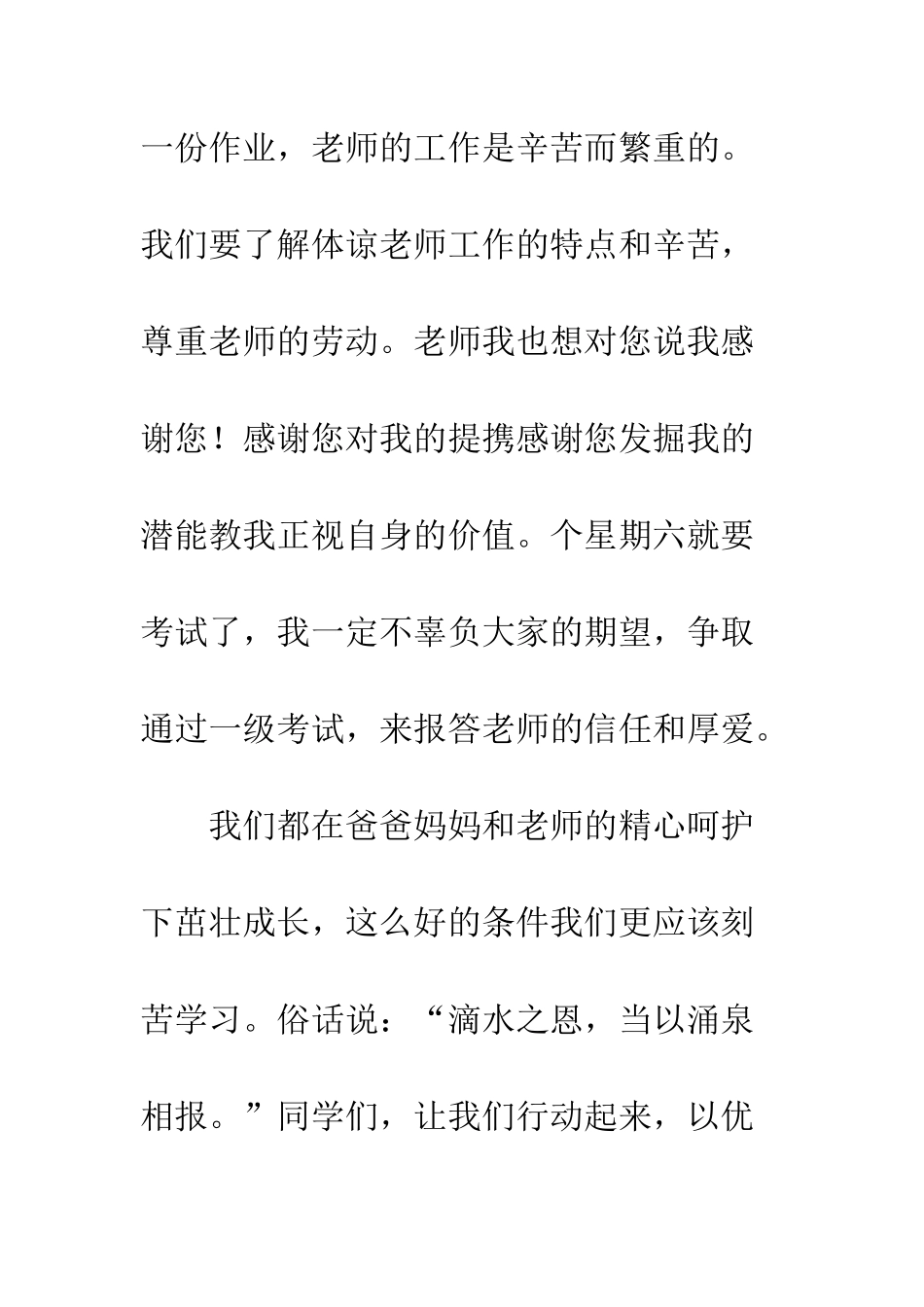 一份作业，老师的工作是辛苦而繁重的。我们要了解体谅老师工作的特点和辛苦，尊重老师的劳动。老师我也想对您说我感谢您！感谢您对我的提携感谢您发掘我的潜能教我正视自身的价值。个星期六就要考试了，我一定不辜负大家的期望，争取通过一级考试，来报答老师的信任和厚爱。

我们都在爸爸妈妈和老师的精心呵护下茁壮成长，这么好的条件我们更应该刻苦学习。俗话说：“滴水之恩，当以涌泉相报。”同学们，让我们行动起来，以优